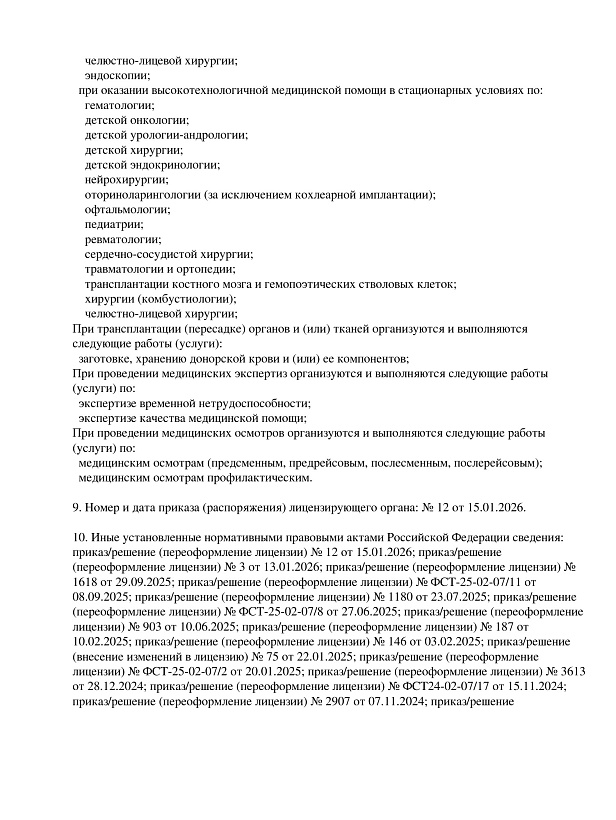 челюстно-лицевой хирургии;
эндоскопии;
при оказании высокотехнологичной медицинской помощи в стационарных условиях по:
гематологии;
детской онкологии;
детской урологии-андрологии;
детской хирургии;
детской эндокринологии;
нейрохирургии;
оториноларингологии (за исключением кохлеарной имплантации);
офтальмологии;
педиатрии;
ревматологии;
сердечно-сосудистой хирургии;
травматологии и ортопедии;
трансплантации костного мозга и гемопоэтических стволовых клеток;
хирургии (комбустиологии);
челюстно-лицевой хирургии;
При трансплантации (пересадке) органов и (или) тканей организуются и выполняются следующие работы (услуги):
заготовке, хранению донорской крови и (или) ее компонентов;
При проведении медицинских экспертиз организуются и выполняются следующие работы (услуги) по:
экспертизе временной нетрудоспособности;
экспертизе качества медицинской помощи;
При проведении медицинских осмотров организуются и выполняются следующие работы (услуги) по:
медицинским осмотрам (предсменным, предрейсовым, послесменным, послерейсовым);
медицинским осмотрам профилактическим.

9. Номер и дата приказа (распоряжения) лицензирующего органа: № 12 от 15.01.2026.

10. Иные установленные нормативными правовыми актами Российской Федерации сведения: приказ/решение (переоформление лицензии) № 12 от 15.01.2026; приказ/решение (переоформление лицензии) № 3 от 13.01.2026; приказ/решение (переоформление лицензии) № 1618 от 29.09.2025; приказ/решение (переоформление лицензии) № ФСТ-25-02-07/11 от 08.09.2025; приказ/решение (переоформление лицензии) № 1180 от 23.07.2025; приказ/решение (переоформление лицензии) № ФСТ-25-02-07/8 от 27.06.2025; приказ/решение (переоформление лицензии) № 903 от 10.06.2025; приказ/решение (переоформление лицензии) № 187 от 10.02.2025; приказ/решение (переоформление лицензии) № 146 от 03.02.2025; приказ/решение (внесение изменений в лицензию) № 75 от 22.01.2025; приказ/решение (переоформление лицензии) № ФСТ-25-02-07/2 от 20.01.2025; приказ/решение (переоформление лицензии) № 3613 от 28.12.2024; приказ/решение (переоформление лицензии) № ФСТ24-02-07/17 от 15.11.2024; приказ/решение (переоформление лицензии) № 2907 от 07.11.2024; приказ/решение